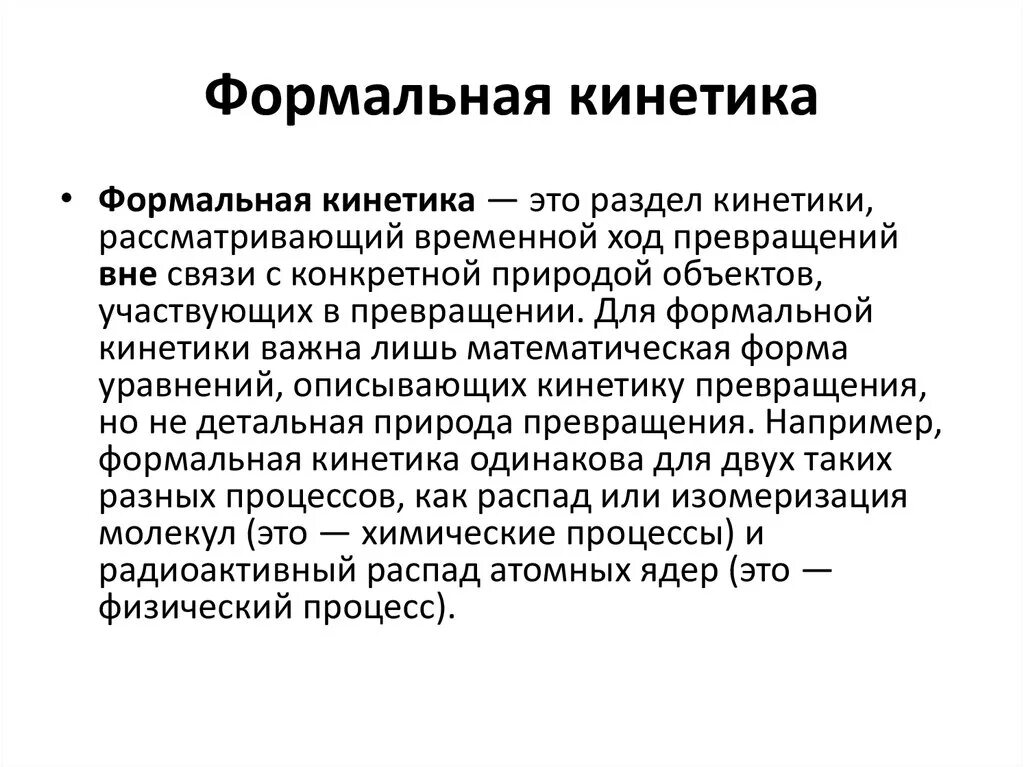 Формальная кинетика

• Формальная кинетика — это раздел кинетики, рассматривающий временной ход превращений вне связи с конкретной природой объектов, участвующих в превращении. Для формальной кинетики важна лишь математическая форма уравнений, описывающих кинетику превращения, но не детальная природа превращения. Например, формальная кинетика одинакова для двух таких разных процессов, как распад или изомеризация молекул (это — химические процессы) и радиоактивный распад атомных ядер (это — физический процесс).